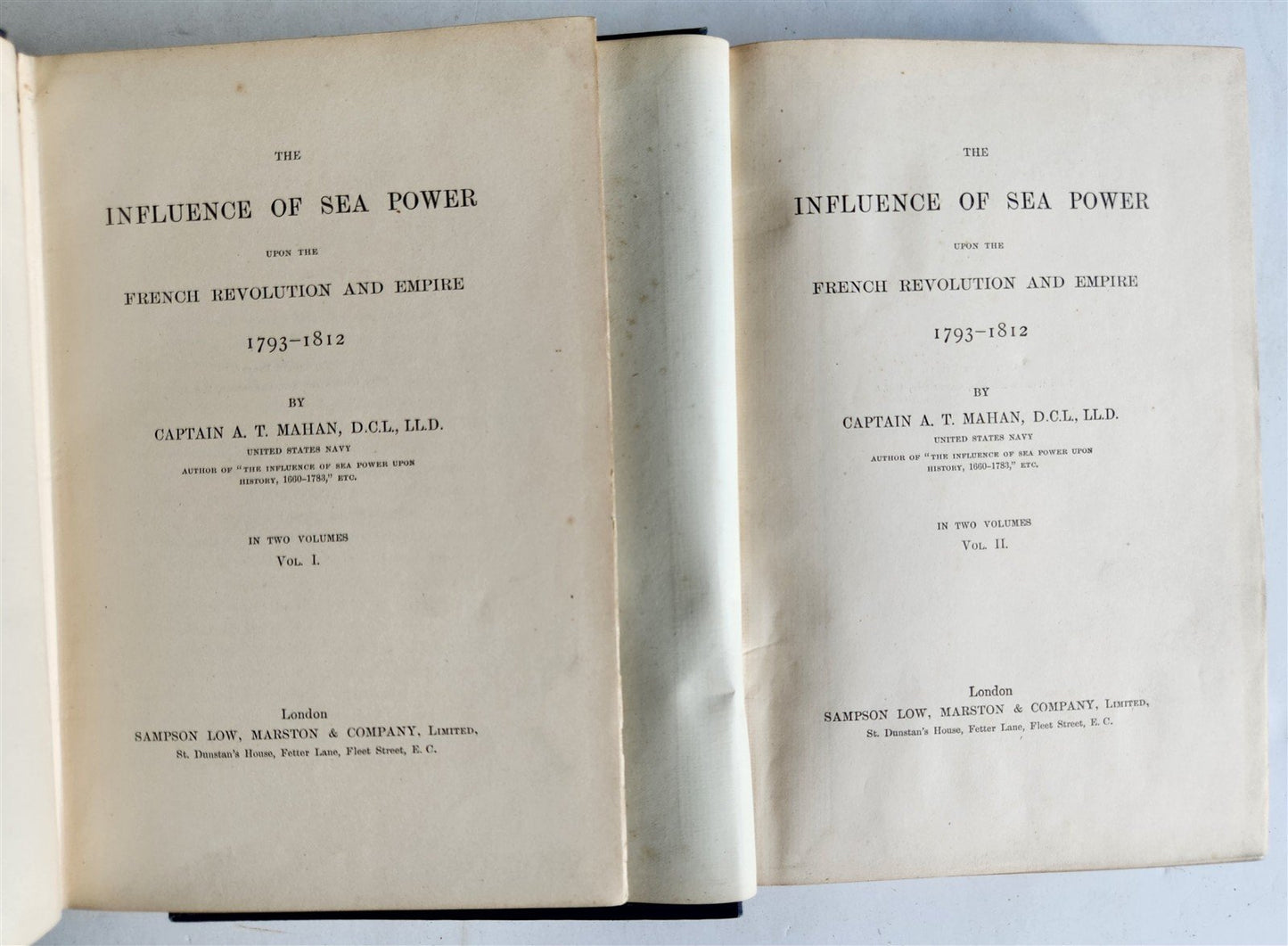 THE

INFLUENCE OF SEA POWER

UPON THE

FRENCH REVOLUTION AND EMPIRE

1793–1812

BY

CAPTAIN A. T. MAHAN, D.C.L., LL.D.

UNITED STATES NAVY

AUTHOR OF "THE INFLUENCE OF SEA POWER UPON HISTORY, 1660–1783," ETC.

IN TWO VOLUMES

VOL. I.

London

SAMPSON LOW, MARSTON & COMPANY, LIMITED,

St. Dunstan's House, Fetter Lane, Fleet Street, E. C.

THE

INFLUENCE OF SEA POWER

UPON THE

FRENCH REVOLUTION AND EMPIRE

1793–1812

BY

CAPTAIN A. T. MAHAN, D.C.L., LL.D.

UNITED STATES NAVY

AUTHOR OF "THE INFLUENCE OF SEA POWER UPON HISTORY, 1660–1783," ETC.

IN TWO VOLUMES

VOL. II.

London

SAMPSON LOW, MARSTON & COMPANY, LIMITED,

St. Dunstan's House, Fetter Lane, Fleet Street, E. C.